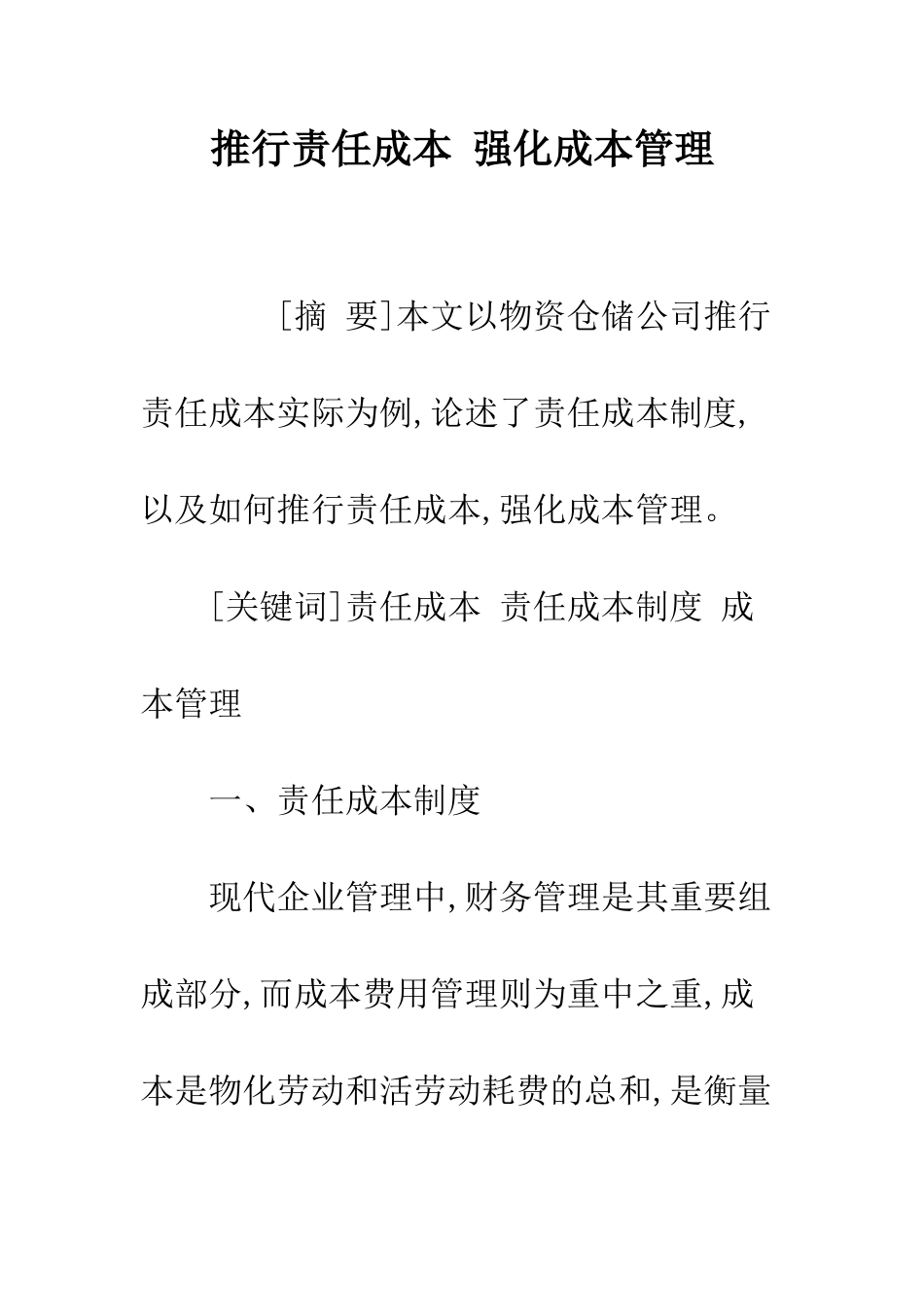 推行责任成本 强化成本管理

[摘 要]本文以物资仓储公司推行责任成本实际为例,论述了责任成本制度,以及如何推行责任成本,强化成本管理。

[关键词]责任成本 责任成本制度 成本管理

一、责任成本制度

现代企业管理中,财务管理是其重要组成部分,而成本费用管理则为重中之重,成本是物化劳动和活劳动耗费的总和,是衡量